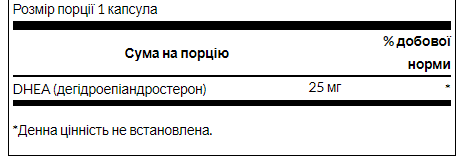 Розмір порції 1 капсула

| Сума на порцію | | % добової норми |
|---|---|---|
| DHEA (дегідроепіандростерон) | 25 мг | * |

*Денна цінність не встановлена.